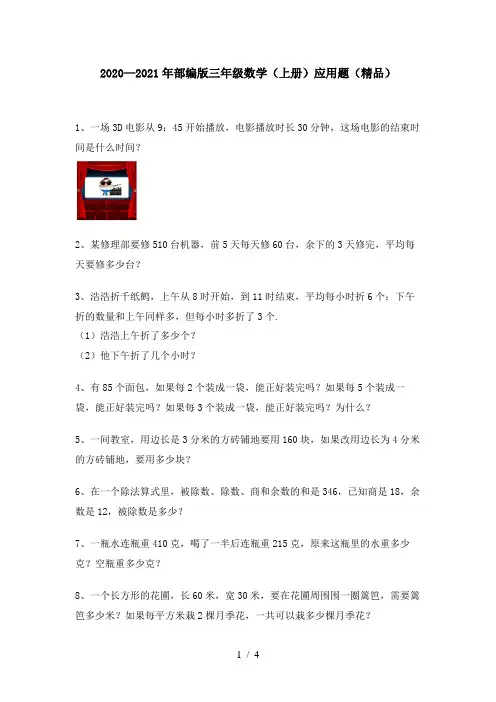 2020—2021年部编版三年级数学（上册）应用题（精品）

1、一场3D电影从9：45开始播放，电影播放时长30分钟，这场电影的结束时间是什么时间？

2、某修理部要修510台机器，前5天每天修60台，余下的3天修完，平均每天要修多少台？

3、浩浩折千纸鹤，上午从8时开始，到11时结束，平均每小时折6个；下午折的数量和上午同样多，但每小时多折了3个.
（1）浩浩上午折了多少个？
（2）他下午折了几个小时？

4、有85个面包，如果每2个装成一袋，能正好装完吗？如果每5个装成一袋，能正好装完吗？如果每3个装成一袋，能正好装完吗？为什么？

5、一间教室，用边长是3分米的方砖铺地要用160块，如果改用边长为4分米的方砖铺地，要用多少块？

6、在一个除法算式里，被除数、除数、商和余数的和是346，已知商是18，余数是12，被除数是多少？

7、一瓶水连瓶重410克，喝了一半后连瓶重215克，原来这瓶里的水重多少克？空瓶重多少克？

8、一个长方形的花圃，长60米，宽30米，要在花圃周围围一圈篱笆，需要篱笆多少米？如果每平方米栽2棵月季花，一共可以栽多少棵月季花？

1 / 4